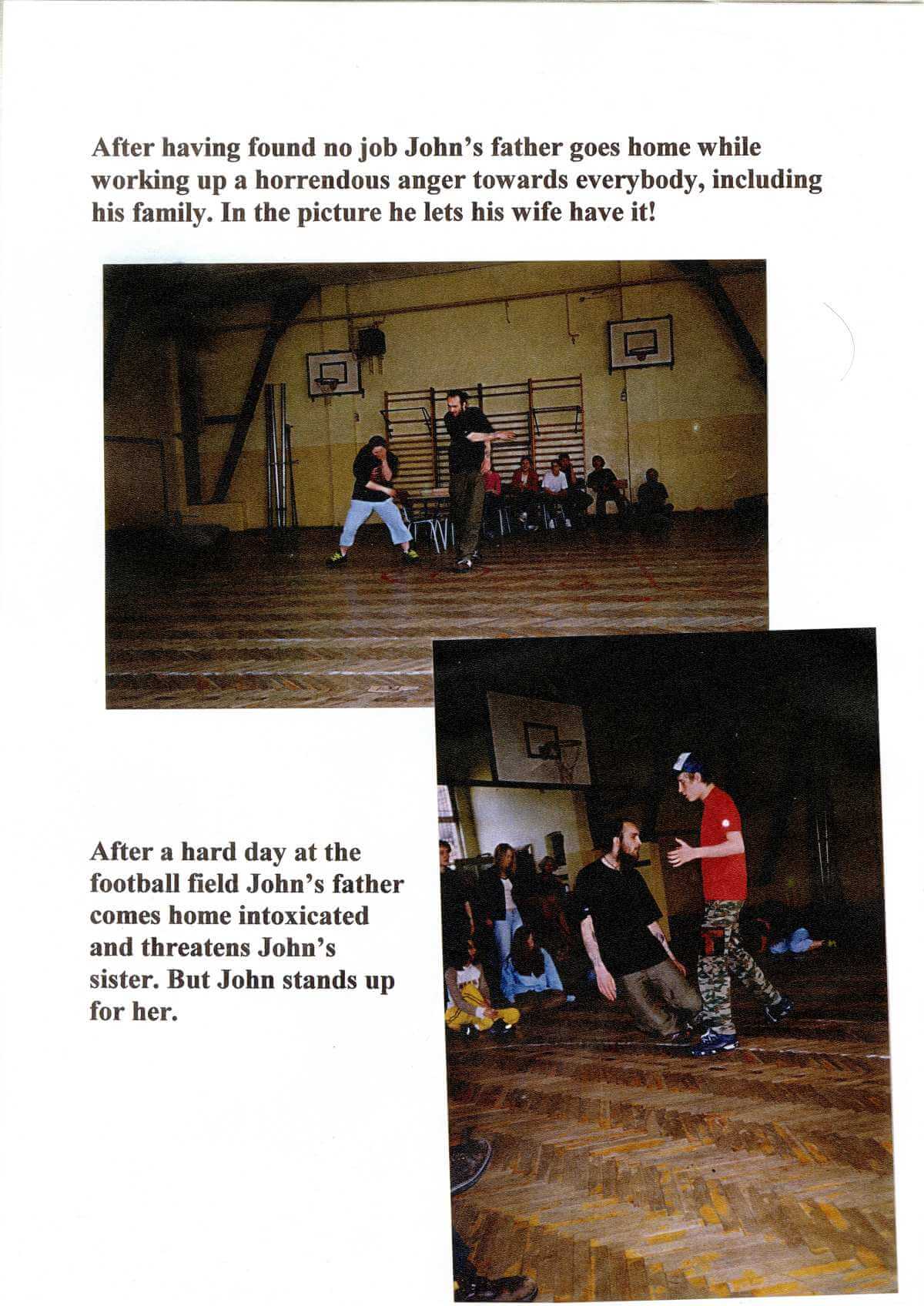 After having found no job John's father goes home while working up a horrendous anger towards everybody, including his family. In the picture he lets his wife have it!

After a hard day at the football field John's father comes home intoxicated and threatens John's sister. But John stands up for her.